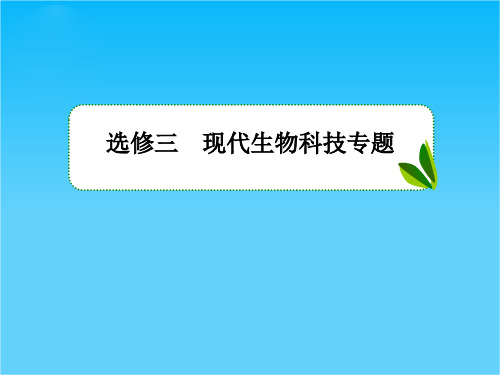 选修三　现代生物科技专题